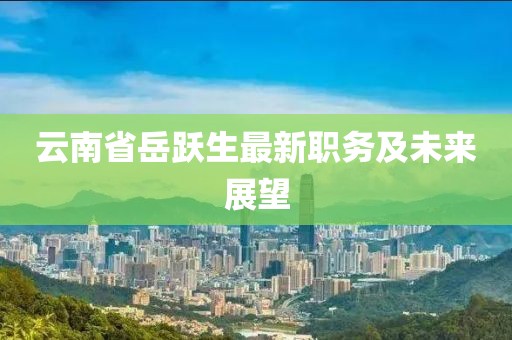 云南省岳跃生最新职务及未来展望